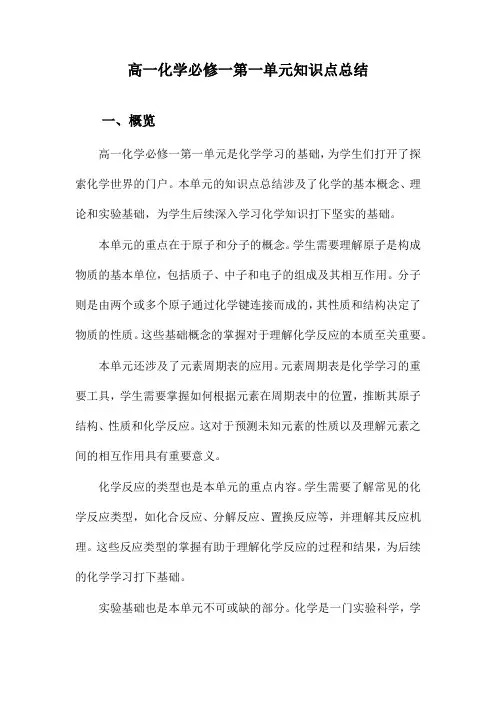 高一化学必修一第一单元知识点总结

一、概览

高一化学必修一第一单元是化学学习的基础，为学生们打开了探索化学世界的门户。本单元的知识点总结涉及了化学的基本概念、理论和实验基础，为学生后续深入学习化学知识打下坚实的基础。

本单元的重点在于原子和分子的概念。学生需要理解原子是构成物质的基本单位，包括质子、中子和电子的组成及其相互作用。分子则是由两个或多个原子通过化学键连接而成的，其性质和结构决定了物质的性质。这些基础概念的掌握对于理解化学反应的本质至关重要。

本单元还涉及了元素周期表的应用。元素周期表是化学学习的重要工具，学生需要掌握如何根据元素在周期表中的位置，推断其原子结构、性质和化学反应。这对于预测未知元素的性质以及理解元素之间的相互作用具有重要意义。

化学反应的类型也是本单元的重点内容。学生需要了解常见的化学反应类型，如化合反应、分解反应、置换反应等，并理解其反应机理。这些反应类型的掌握有助于理解化学反应的过程和结果，为后续的化学学习打下基础。

实验基础也是本单元不可或缺的部分。化学是一门实验科学，学